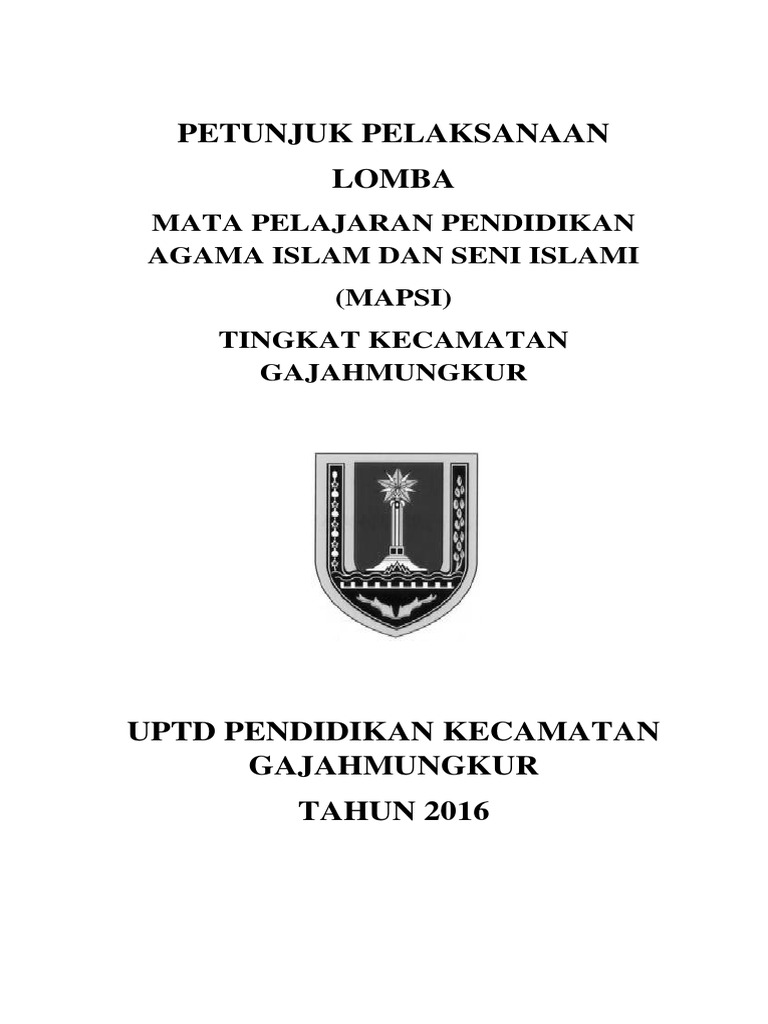 PETUNJUK PELAKSANAAN

LOMBA

MATA PELAJARAN PENDIDIKAN AGAMA ISLAM DAN SENI ISLAMI

(MAPSI)

TINGKAT KECAMATAN GAJAHMUNGKUR

UPTD PENDIDIKAN KECAMATAN GAJAHMUNGKUR

TAHUN 2016